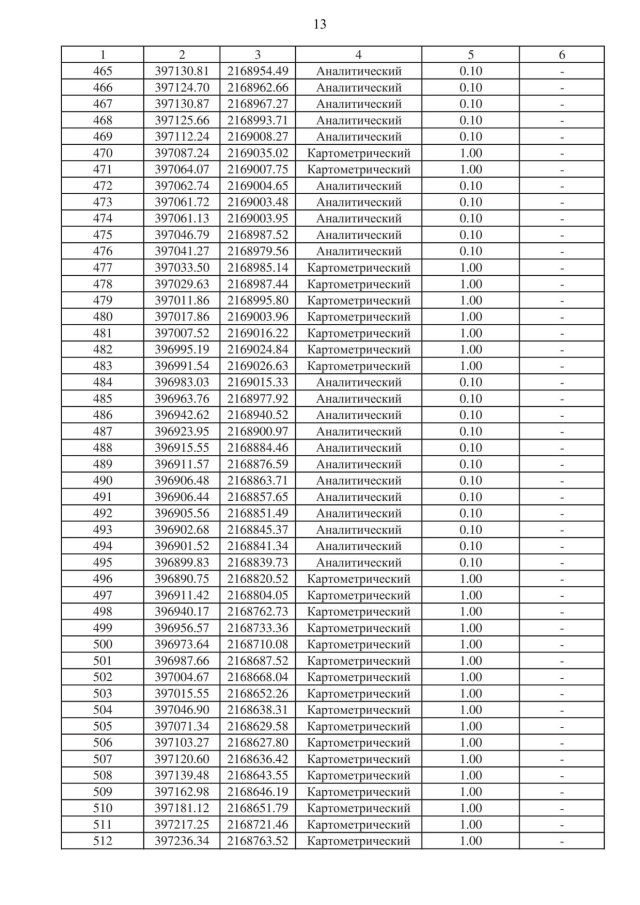 13

| 1 | 2 | 3 | 4 | 5 | 6 |
|---|---|---|---|---|---|
| 465 | 397130.81 | 2168954.49 | Аналитический | 0.10 | - |
| 466 | 397124.70 | 2168962.66 | Аналитический | 0.10 | - |
| 467 | 397130.87 | 2168967.27 | Аналитический | 0.10 | - |
| 468 | 397125.66 | 2168993.71 | Аналитический | 0.10 | - |
| 469 | 397112.24 | 2169008.27 | Аналитический | 0.10 | - |
| 470 | 397087.24 | 2169035.02 | Картометрический | 1.00 | - |
| 471 | 397064.07 | 2169007.75 | Картометрический | 1.00 | - |
| 472 | 397062.74 | 2169004.65 | Аналитический | 0.10 | - |
| 473 | 397061.72 | 2169003.48 | Аналитический | 0.10 | - |
| 474 | 397061.13 | 2169003.95 | Аналитический | 0.10 | - |
| 475 | 397046.79 | 2168987.52 | Аналитический | 0.10 | - |
| 476 | 397041.27 | 2168979.56 | Аналитический | 0.10 | - |
| 477 | 397033.50 | 2168985.14 | Картометрический | 1.00 | - |
| 478 | 397029.63 | 2168987.44 | Картометрический | 1.00 | - |
| 479 | 397011.86 | 2168995.80 | Картометрический | 1.00 | - |
| 480 | 397017.86 | 2169003.96 | Картометрический | 1.00 | - |
| 481 | 397007.52 | 2169016.22 | Картометрический | 1.00 | - |
| 482 | 396995.19 | 2169024.84 | Картометрический | 1.00 | - |
| 483 | 396991.54 | 2169026.63 | Картометрический | 1.00 | - |
| 484 | 396983.03 | 2169015.33 | Аналитический | 0.10 | - |
| 485 | 396963.76 | 2168977.92 | Аналитический | 0.10 | - |
| 486 | 396942.62 | 2168940.52 | Аналитический | 0.10 | - |
| 487 | 396923.95 | 2168900.97 | Аналитический | 0.10 | - |
| 488 | 396915.55 | 2168884.46 | Аналитический | 0.10 | - |
| 489 | 396911.57 | 2168876.59 | Аналитический | 0.10 | - |
| 490 | 396906.48 | 2168863.71 | Аналитический | 0.10 | - |
| 491 | 396906.44 | 2168857.65 | Аналитический | 0.10 | - |
| 492 | 396905.56 | 2168851.49 | Аналитический | 0.10 | - |
| 493 | 396902.68 | 2168845.37 | Аналитический | 0.10 | - |
| 494 | 396901.52 | 2168841.34 | Аналитический | 0.10 | - |
| 495 | 396899.83 | 2168839.73 | Аналитический | 0.10 | - |
| 496 | 396890.75 | 2168820.52 | Картометрический | 1.00 | - |
| 497 | 396911.42 | 2168804.05 | Картометрический | 1.00 | - |
| 498 | 396940.17 | 2168762.73 | Картометрический | 1.00 | - |
| 499 | 396956.57 | 2168733.36 | Картометрический | 1.00 | - |
| 500 | 396973.64 | 2168710.08 | Картометрический | 1.00 | - |
| 501 | 396987.66 | 2168687.52 | Картометрический | 1.00 | - |
| 502 | 397004.67 | 2168668.04 | Картометрический | 1.00 | - |
| 503 | 397015.55 | 2168652.26 | Картометрический | 1.00 | - |
| 504 | 397046.90 | 2168638.31 | Картометрический | 1.00 | - |
| 505 | 397071.34 | 2168629.58 | Картометрический | 1.00 | - |
| 506 | 397103.27 | 2168627.80 | Картометрический | 1.00 | - |
| 507 | 397120.60 | 2168636.42 | Картометрический | 1.00 | - |
| 508 | 397139.48 | 2168643.55 | Картометрический | 1.00 | - |
| 509 | 397162.98 | 2168646.19 | Картометрический | 1.00 | - |
| 510 | 397181.12 | 2168651.79 | Картометрический | 1.00 | - |
| 511 | 397217.25 | 2168721.46 | Картометрический | 1.00 | - |
| 512 | 397236.34 | 2168763.52 | Картометрический | 1.00 | - |